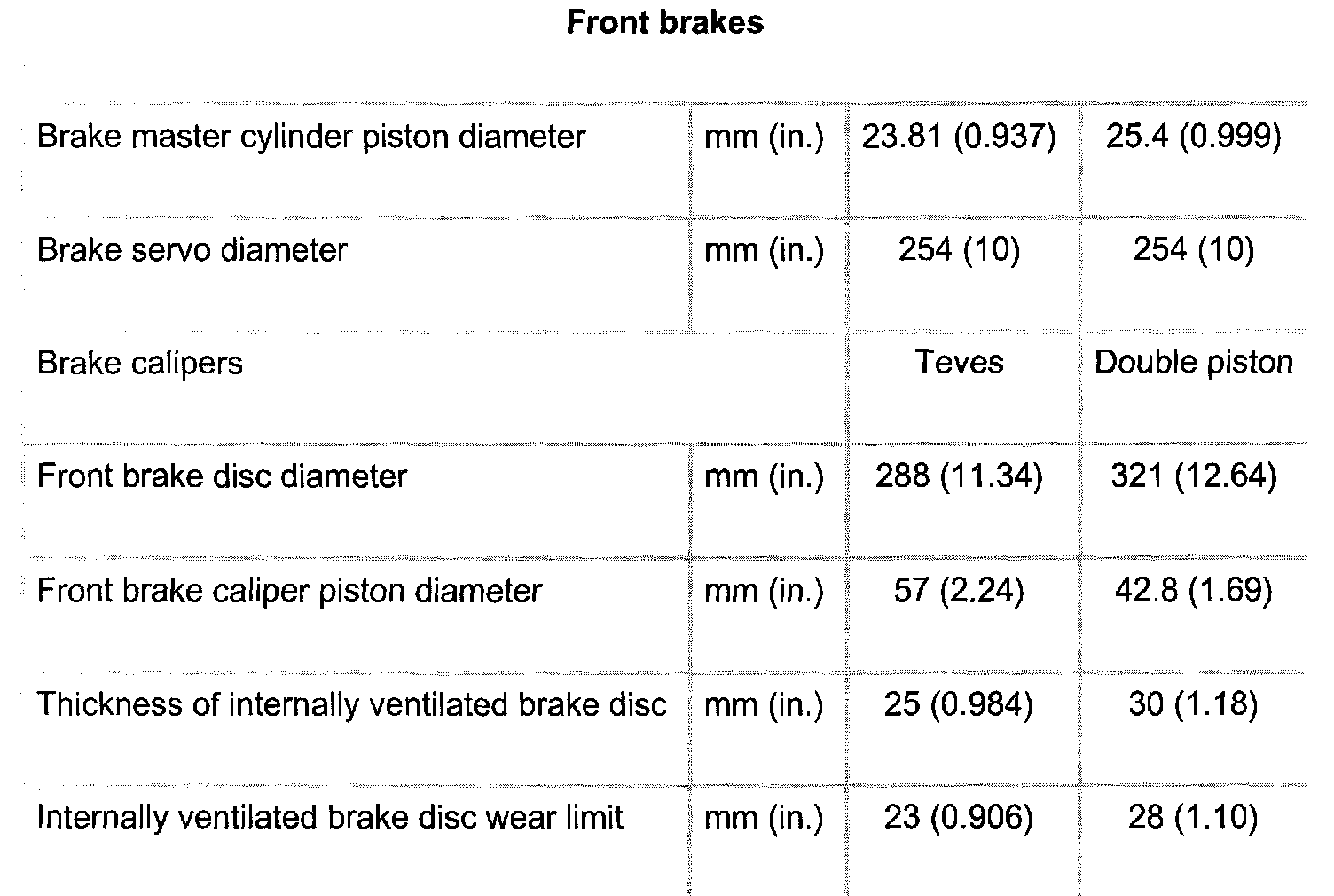 Front brakes

| Brake master cylinder piston diameter | mm (in.) | 23.81 (0.937) | 25.4 (0.999) |
|---|---|---|---|
| Brake servo diameter | mm (in.) | 254 (10) | 254 (10) |
| Brake calipers | | Teves | Double piston |
| Front brake disc diameter | mm (in.) | 288 (11.34) | 321 (12.64) |
| Front brake caliper piston diameter | mm (in.) | 57 (2.24) | 42.8 (1.69) |
| Thickness of internally ventilated brake disc | mm (in.) | 25 (0.984) | 30 (1.18) |
| Internally ventilated brake disc wear limit | mm (in.) | 23 (0.906) | 28 (1.10) |